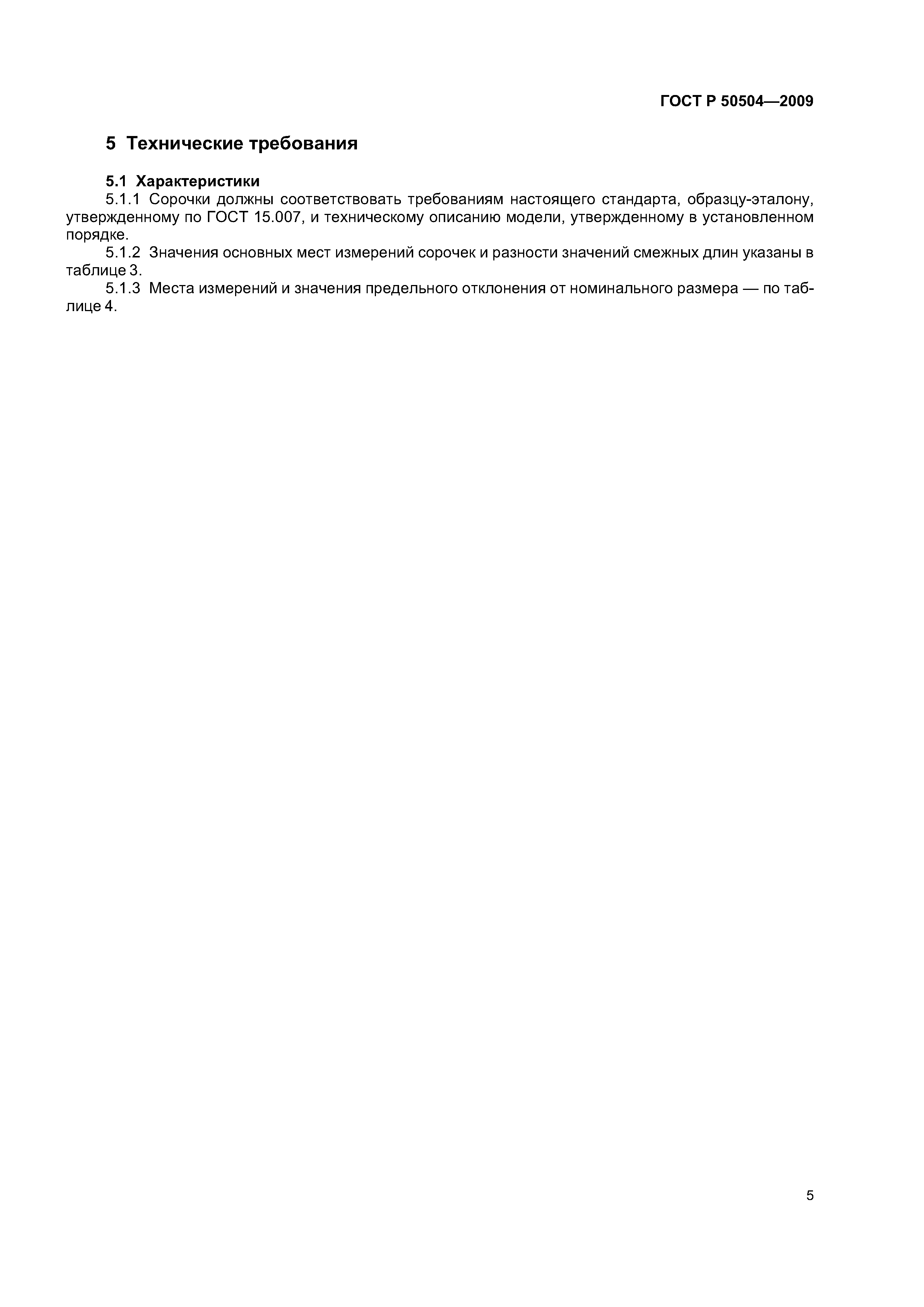 ГОСТ Р 50504—2009

5 Технические требования

5.1 Характеристики

5.1.1 Сорочки должны соответствовать требованиям настоящего стандарта, образцу-эталону, утвержденному по ГОСТ 15.007, и техническому описанию модели, утвержденному в установленном порядке.

5.1.2 Значения основных мест измерений сорочек и разности значений смежных длин указаны в таблице 3.

5.1.3 Места измерений и значения предельного отклонения от номинального размера — по таблице 4.

5